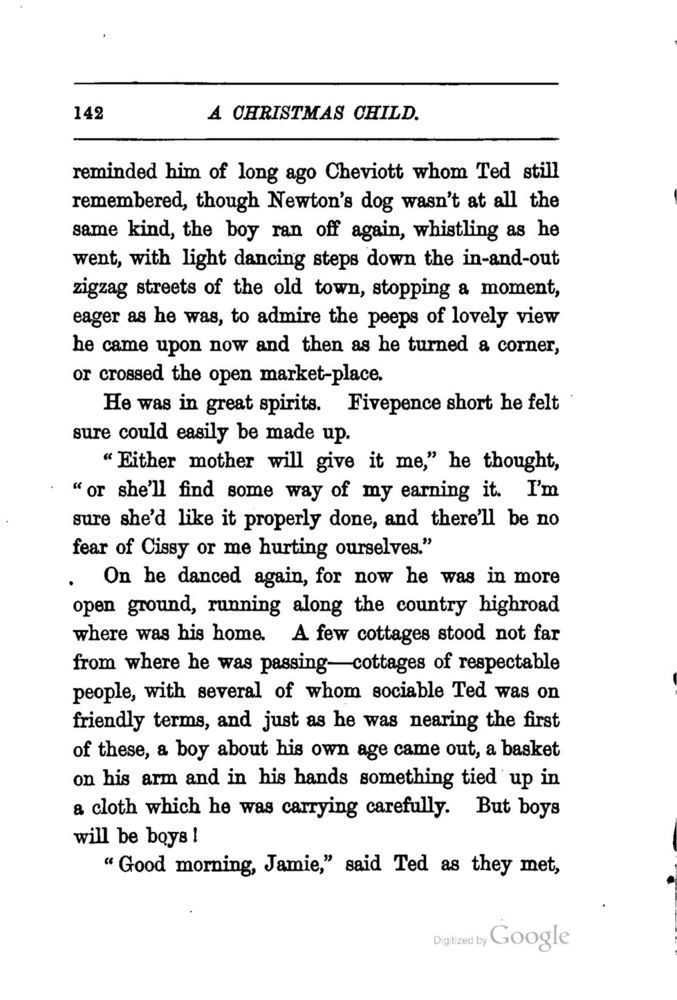 142 A CHRISTMAS CHILD.

reminded him of long ago Cheviott whom Ted still remembered, though Newton's dog wasn't at all the same kind, the boy ran off again, whistling as he went, with light dancing steps down the in-and-out zigzag streets of the old town, stopping a moment, eager as he was, to admire the peeps of lovely view he came upon now and then as he turned a corner, or crossed the open market-place.

He was in great spirits. Fivepence short he felt sure could easily be made up.

"Either mother will give it me," he thought, "or she'll find some way of my earning it. I'm sure she'd like it properly done, and there'll be no fear of Cissy or me hurting ourselves."

On he danced again, for now he was in more open ground, running along the country highroad where was his home. A few cottages stood not far from where he was passing—cottages of respectable people, with several of whom sociable Ted was on friendly terms, and just as he was nearing the first of these, a boy about his own age came out, a basket on his arm and in his hands something tied up in a cloth which he was carrying carefully. But boys will be boys!

"Good morning, Jamie," said Ted as they met,

Digitized by Google